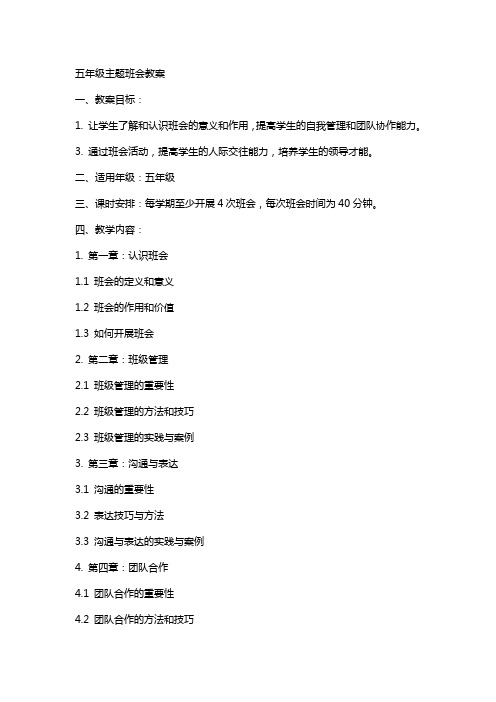 五年级主题班会教案

一、教案目标：

1. 让学生了解和认识班会的意义和作用，提高学生的自我管理和团队协作能力。

3. 通过班会活动，提高学生的人际交往能力，培养学生的领导才能。

二、适用年级：五年级

三、课时安排：每学期至少开展 4 次班会，每次班会时间为 40 分钟。

四、教学内容：

1. 第一章：认识班会

1.1 班会的定义和意义

1.2 班会的作用和价值

1.3 如何开展班会

2. 第二章：班级管理

2.1 班级管理的重要性

2.2 班级管理的方法和技巧

2.3 班级管理的实践与案例

3. 第三章：沟通与表达

3.1 沟通的重要性

3.2 表达技巧与方法

3.3 沟通与表达的实践与案例

4. 第四章：团队合作

4.1 团队合作的重要性

4.2 团队合作的方法和技巧